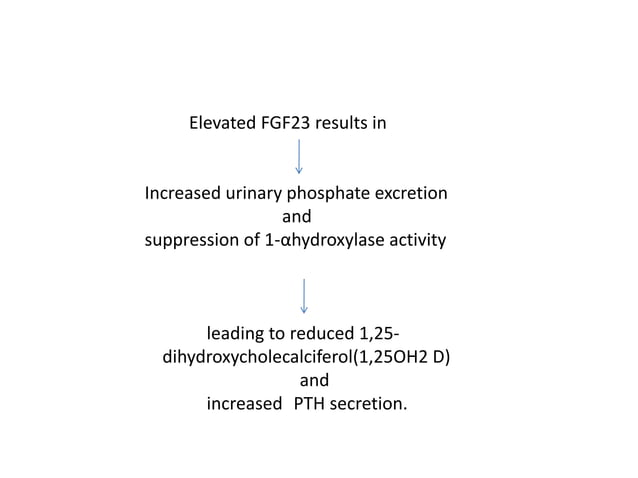 Elevated FGF23 results in

Increased urinary phosphate excretion
and
suppression of 1-αhydroxylase activity

leading to reduced 1,25-dihydroxycholecalciferol(1,25OH2 D)
and
increased PTH secretion.